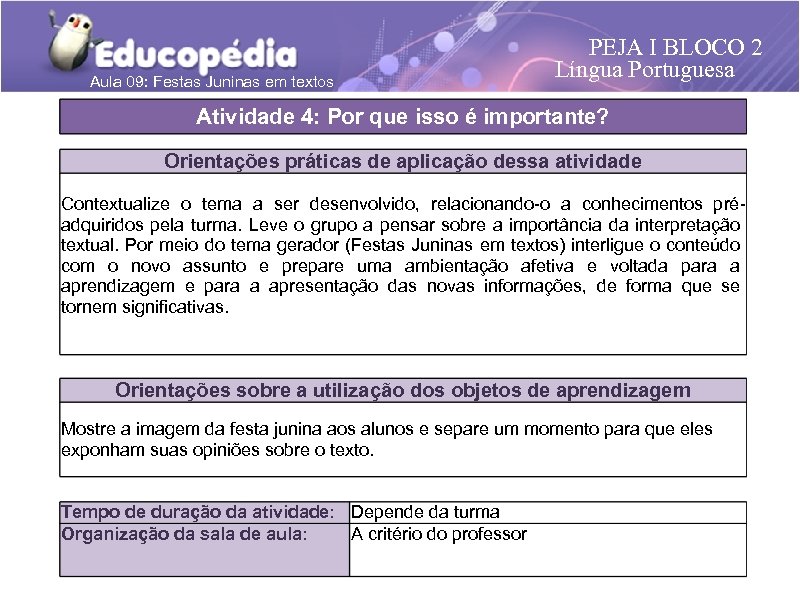 Educopédia
Aula 09: Festas Juninas em textos

PEJA I BLOCO 2
Língua Portuguesa

Atividade 4: Por que isso é importante?

Orientações práticas de aplicação dessa atividade

Contextualize o tema a ser desenvolvido, relacionando-o a conhecimentos pré-adquiridos pela turma. Leve o grupo a pensar sobre a importância da interpretação textual. Por meio do tema gerador (Festas Juninas em textos) interligue o conteúdo com o novo assunto e prepare uma ambientação afetiva e voltada para a aprendizagem e para a apresentação das novas informações, de forma que se tornem significativas.

Orientações sobre a utilização dos objetos de aprendizagem

Mostre a imagem da festa junina aos alunos e separe um momento para que eles exponham suas opiniões sobre o texto.

| Tempo de duração da atividade: | Depende da turma |
|---|---|
| Organização da sala de aula: | A critério do professor |